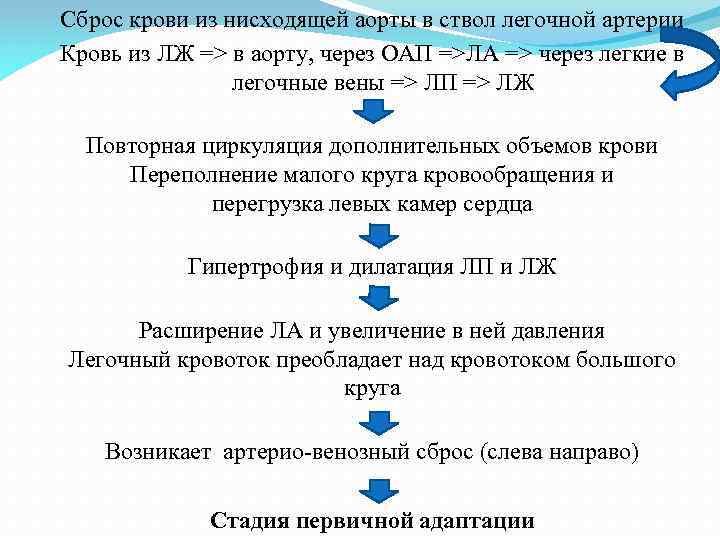 Сброс крови из нисходящей аорты в ствол легочной артерии
Кровь из ЛЖ => в аорту, через ОАП =>ЛА => через легкие в легочные вены => ЛП => ЛЖ

Повторная циркуляция дополнительных объемов крови
Переполнение малого круга кровообращения и перегрузка левых камер сердца

Гипертрофия и дилатация ЛП и ЛЖ

Расширение ЛА и увеличение в ней давления
Легочный кровоток преобладает над кровотоком большого круга

Возникает артерио-венозный сброс (слева направо)

Стадия первичной адаптации